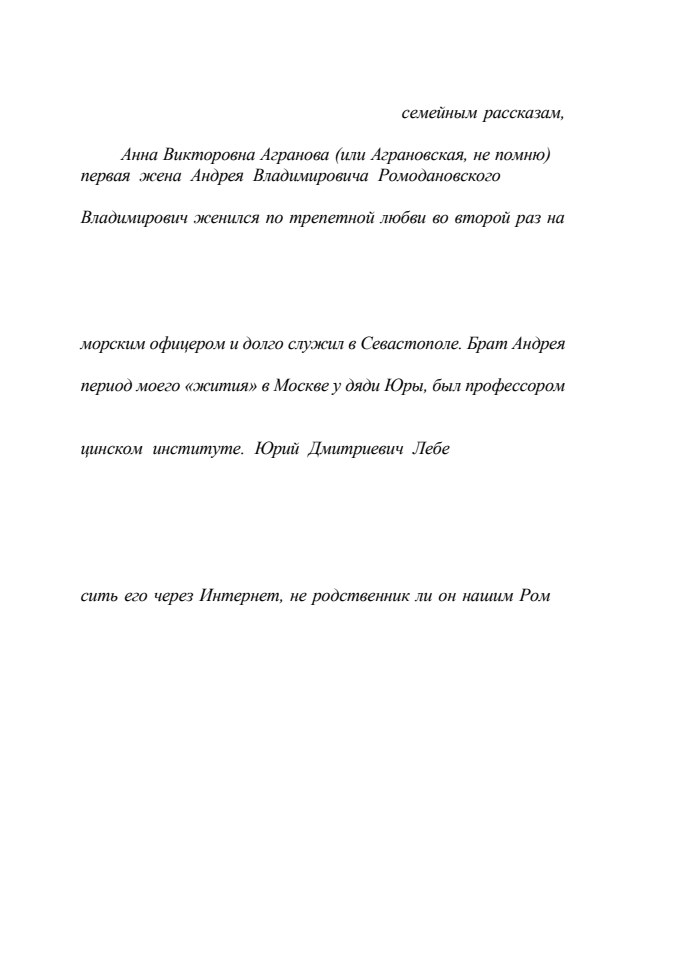 семейным рассказам,

Анна Викторовна Агранова (или Аграновская, не помню) первая жена Андрея Владимировича Ромодановского

Владимирович женился по трепетной любви во второй раз на

морским офицером и долго служил в Севастополе. Брат Андрея

период моего «жития» в Москве у дяди Юры, был профессором

цинском институте. Юрий Дмитриевич Лебе

сить его через Интернет, не родственник ли он нашим Ром